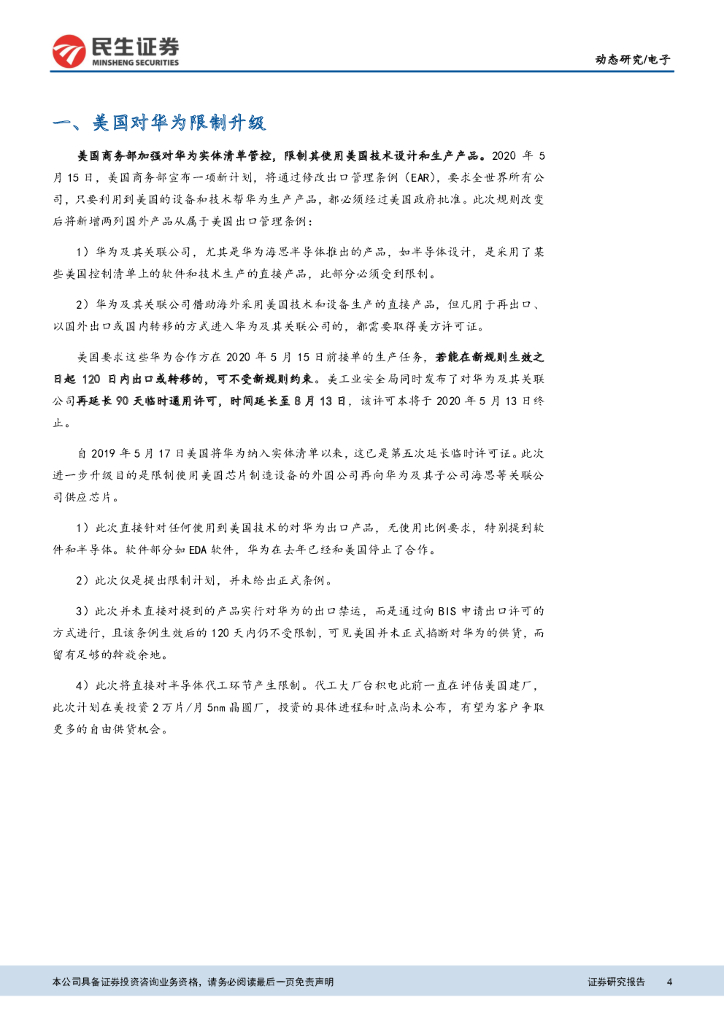 民生证券
MINSHENG SECURITIES

动态研究/电子

一、美国对华为限制升级

美国商务部加强对华为实体清单管控，限制其使用美国技术设计和生产产品。2020 年 5 月 15 日，美国商务部宣布一项新计划，将通过修改出口管理条例（EAR），要求全世界所有公司，只要利用到美国的设备和技术帮华为生产产品，都必须经过美国政府批准。此次规则改变后将新增两列国外产品从属于美国出口管理条例：

1）华为及其关联公司，尤其是华为海思半导体推出的产品，如半导体设计，是采用了某些美国控制清单上的软件和技术生产的直接产品，此部分必须受到限制。

2）华为及其关联公司借助海外采用美国技术和设备生产的直接产品，但凡用于再出口、以国外出口或国内转移的方式进入华为及其关联公司的，都需要取得美方许可证。

美国要求这些华为合作方在 2020 年 5 月 15 日前接单的生产任务，若能在新规则生效之日起 120 日内出口或转移的，可不受新规则约束。美工业安全局同时发布了对华为及其关联公司再延长 90 天临时通用许可，时间延长至 8 月 13 日，该许可本将于 2020 年 5 月 13 日终止。

自 2019 年 5 月 17 日美国将华为纳入实体清单以来，这已是第五次延长临时许可证。此次进一步升级目的是限制使用美国芯片制造设备的外国公司再向华为及其子公司海思等关联公司供应芯片。

1）此次直接针对任何使用到美国技术的对华为出口产品，无使用比例要求，特别提到软件和半导体。软件部分如 EDA 软件，华为在去年已经和美国停止了合作。

2）此次仅是提出限制计划，并未给出正式条例。

3）此次并未直接对提到的产品实行对华为的出口禁运，而是通过向 BIS 申请出口许可的方式进行，且该条例生效后的 120 天内仍不受限制，可见美国并未正式掐断对华为的供货，而留有足够的斡旋余地。

4）此次将直接对半导体代工环节产生限制。代工大厂台积电此前一直在评估美国建厂，此次计划在美投资 2 万片/月 5nm 晶圆厂，投资的具体进程和时点尚未公布，有望为客户争取更多的自由供货机会。

本公司具备证券投资咨询业务资格，请务必阅读最后一页免责声明

证券研究报告 4